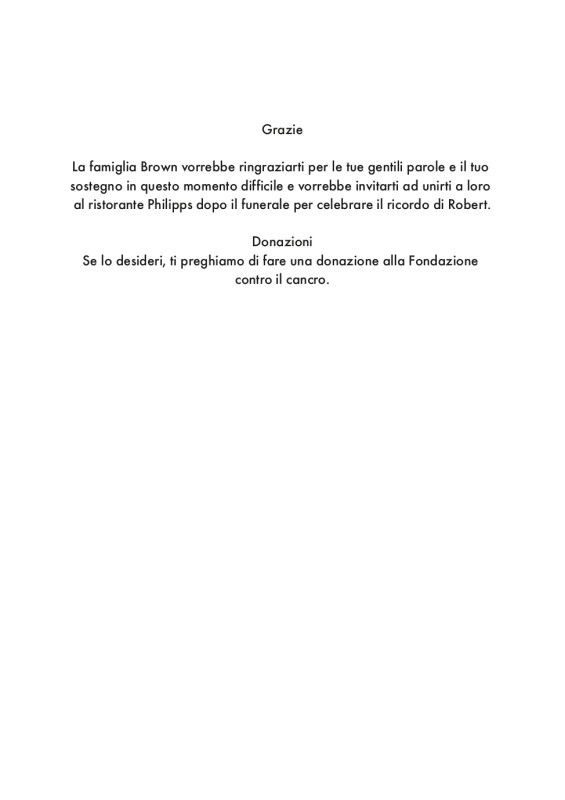 Grazie

La famiglia Brown vorrebbe ringraziarti per le tue gentili parole e il tuo sostegno in questo momento difficile e vorrebbe invitarti ad unirti a loro al ristorante Philipps dopo il funerale per celebrare il ricordo di Robert.

Donazioni
Se lo desideri, ti preghiamo di fare una donazione alla Fondazione contro il cancro.